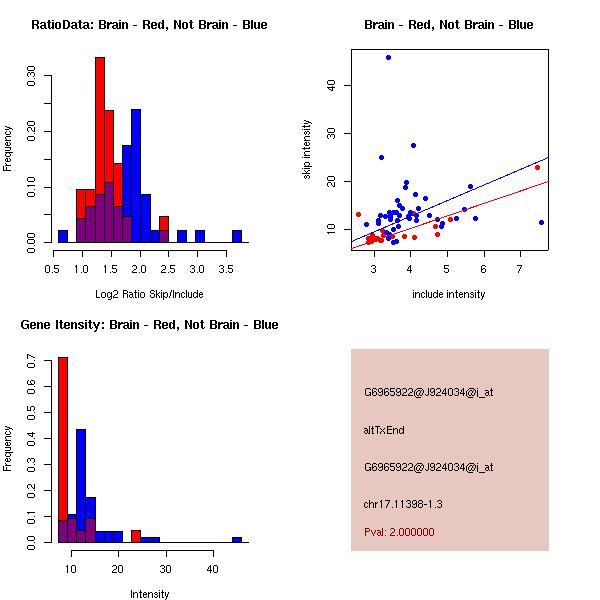 RatioData: Brain - Red, Not Brain - Blue

Frequency

0.00 0.10 0.20 0.30

0.5 1.0 1.5 2.0 2.5 3.0 3.5

Log2 Ratio Skip/Include

Brain - Red, Not Brain - Blue

skip intensity

10 20 30 40

3 4 5 6 7

include intensity

Gene Itensity: Brain - Red, Not Brain - Blue

Frequency

0.0 0.1 0.2 0.3 0.4 0.5 0.6 0.7

10 20 30 40

Intensity

G6965922@J924034@i_at

altTxEnd

G6965922@J924034@i_at

chr17.11398-1.3

Pval: 2.000000